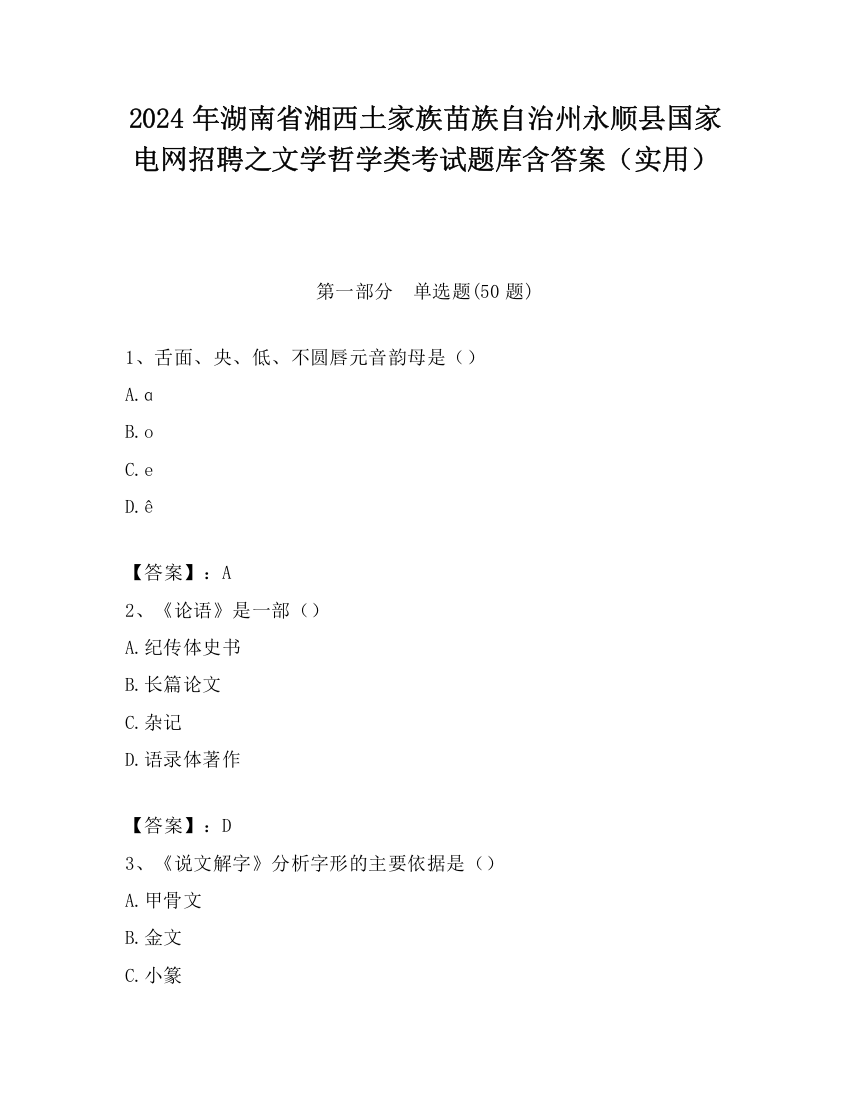 2024 年湖南省湘西土家族苗族自治州永顺县国家电网招聘之文学哲学类考试题库含答案（实用）

第一部分　单选题(50 题)

1、舌面、央、低、不圆唇元音韵母是（）

A. ɑ

B. o

C. e

D. ê

【答案】：A

2、《论语》是一部（）

A. 纪传体史书

B. 长篇论文

C. 杂记

D. 语录体著作

【答案】：D

3、《说文解字》分析字形的主要依据是（）

A. 甲骨文

B. 金文

C. 小篆